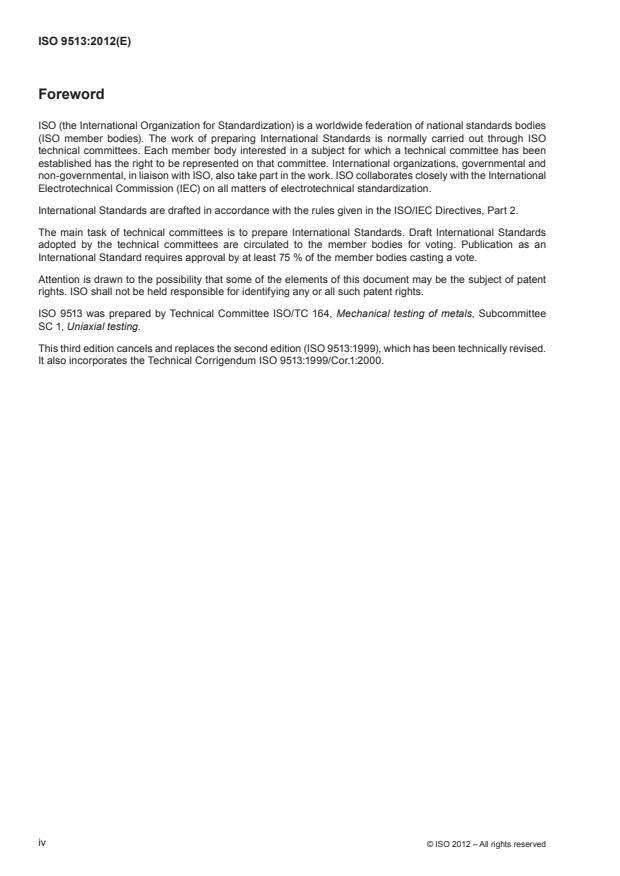 ISO 9513:2012(E)

Foreword

ISO (the International Organization for Standardization) is a worldwide federation of national standards bodies (ISO member bodies). The work of preparing International Standards is normally carried out through ISO technical committees. Each member body interested in a subject for which a technical committee has been established has the right to be represented on that committee. International organizations, governmental and non-governmental, in liaison with ISO, also take part in the work. ISO collaborates closely with the International Electrotechnical Commission (IEC) on all matters of electrotechnical standardization.

International Standards are drafted in accordance with the rules given in the ISO/IEC Directives, Part 2.

The main task of technical committees is to prepare International Standards. Draft International Standards adopted by the technical committees are circulated to the member bodies for voting. Publication as an International Standard requires approval by at least 75 % of the member bodies casting a vote.

Attention is drawn to the possibility that some of the elements of this document may be the subject of patent rights. ISO shall not be held responsible for identifying any or all such patent rights.

ISO 9513 was prepared by Technical Committee ISO/TC 164, Mechanical testing of metals, Subcommittee SC 1, Uniaxial testing.

This third edition cancels and replaces the second edition (ISO 9513:1999), which has been technically revised. It also incorporates the Technical Corrigendum ISO 9513:1999/Cor.1:2000.

iv

© ISO 2012 – All rights reserved